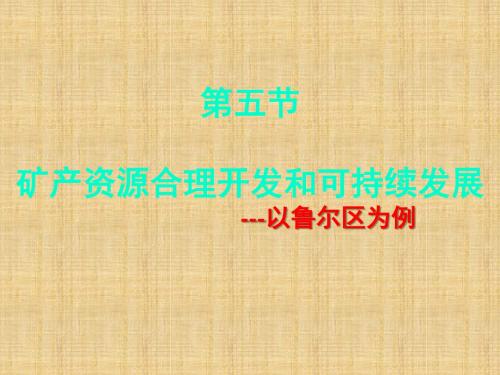 第五节

矿产资源合理开发和可持续发展
---以鲁尔区为例